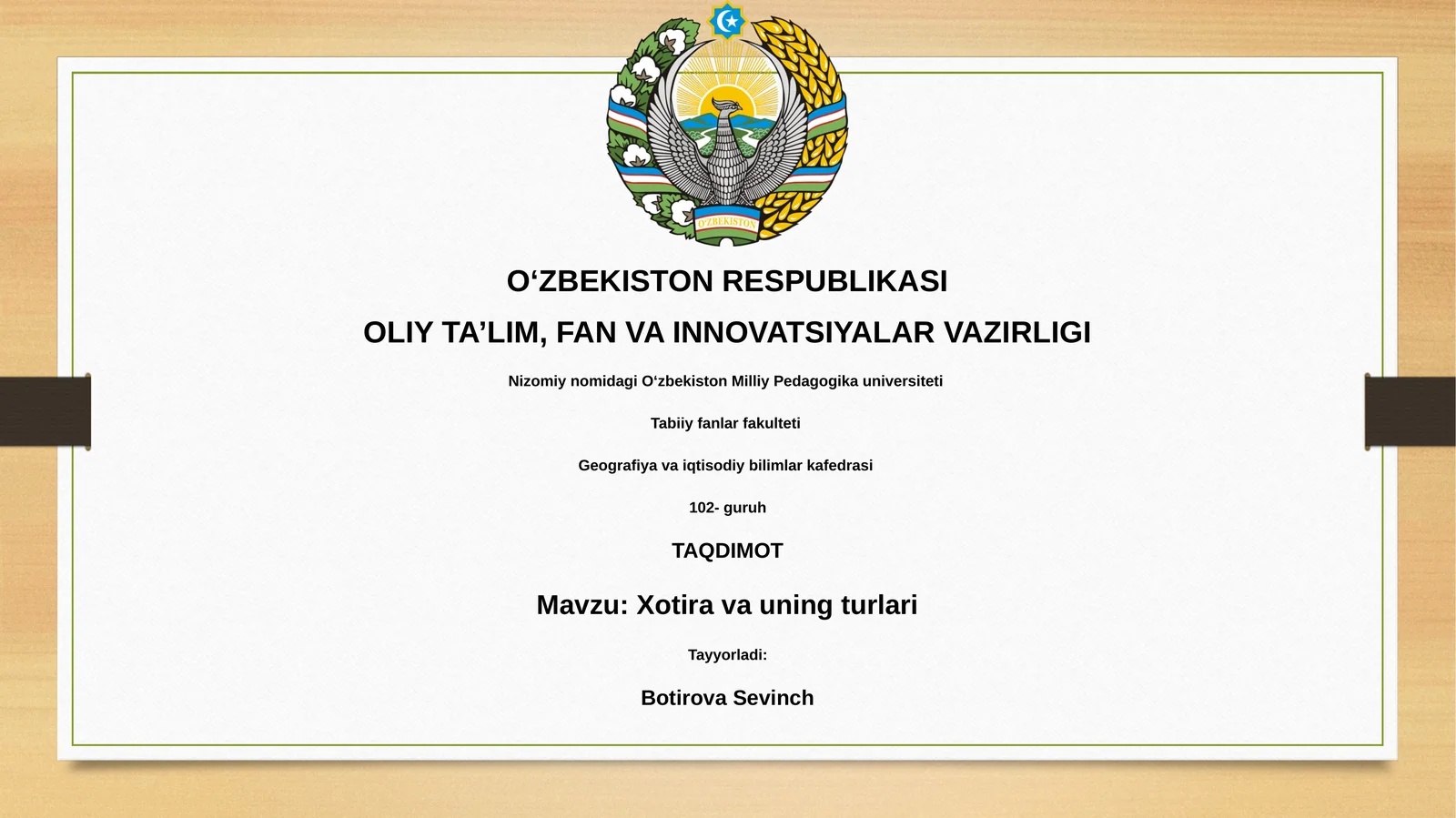 O'ZBEKISTON

O‘ZBEKISTON RESPUBLIKASI

OLIY TA’LIM, FAN VA INNOVATSIYALAR VAZIRLIGI

Nizomiy nomidagi O‘zbekiston Milliy Pedagogika universiteti

Tabiiy fanlar fakulteti

Geografiya va iqtisodiy bilimlar kafedrasi

102- guruh

TAQDIMOT

Mavzu: Xotira va uning turlari

Tayyorladi:

Botirova Sevinch